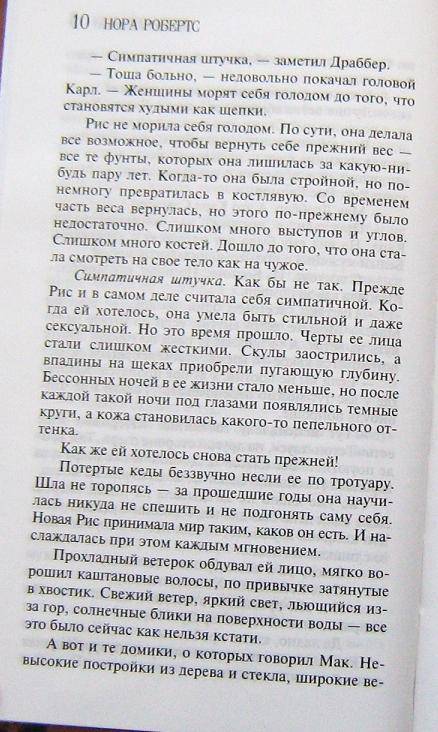 10 НОРА РОБЕРТС

— Симпатичная штучка, — заметил Драббер.

— Тоща больно, — недовольно покачал головой Карл. — Женщины морят себя голодом до того, что становятся худыми как щепки.

Рис не морила себя голодом. По сути, она делала все возможное, чтобы вернуть себе прежний вес — все те фунты, которых она лишилась за какую-нибудь пару лет. Когда-то она была стройной, но понемногу превратилась в костлявую. Со временем часть веса вернулась, но этого по-прежнему было недостаточно. Слишком много выступов и углов. Слишком много костей. Дошло до того, что она стала смотреть на свое тело как на чужое.

Симпатичная штучка. Как бы не так. Прежде Рис и в самом деле считала себя симпатичной. Когда ей хотелось, она умела быть стильной и даже сексуальной. Но это время прошло. Черты ее лица стали слишком жесткими. Скулы заострились, а впадины на щеках приобрели пугающую глубину. Бессонных ночей в ее жизни стало меньше, но после каждой такой ночи под глазами появлялись темные круги, а кожа становилась какого-то пепельного оттенка.

Как же ей хотелось снова стать прежней!

Потертые кеды беззвучно несли ее по тротуару. Шла не торопясь — за прошедшие годы она научилась никуда не спешить и не подгонять саму себя. Новая Рис принимала мир таким, каков он есть. И наслаждалась при этом каждым мгновением.

Прохладный ветерок обдувал ей лицо, мягко ворошил каштановые волосы, по привычке затянутые в хвостик. Свежий ветер, яркий свет, льющийся из-за гор, солнечные блики на поверхности воды — все это было сейчас как нельзя кстати.

А вот и те домики, о которых говорил Мак. Невысокие постройки из дерева и стекла, широкие ве-